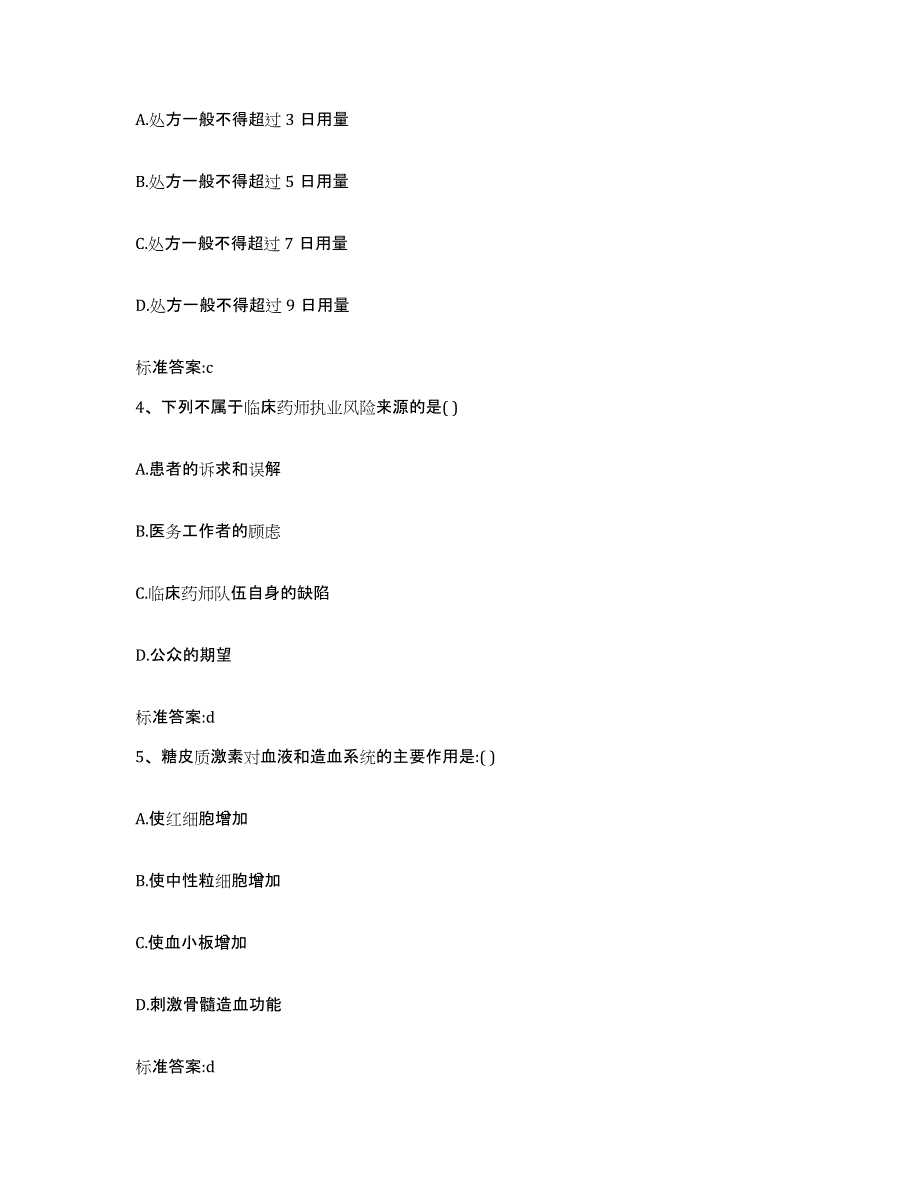 A.处方一般不得超过 3 日用量

B.处方一般不得超过 5 日用量

C.处方一般不得超过 7 日用量

D.处方一般不得超过 9 日用量

标准答案:c

4、下列不属于临床药师执业风险来源的是( )

A.患者的诉求和误解

B.医务工作者的顾虑

C.临床药师队伍自身的缺陷

D.公众的期望

标准答案:d

5、糖皮质激素对血液和造血系统的主要作用是:( )

A.使红细胞增加

B.使中性粒细胞增加

C.使血小板增加

D.刺激骨髓造血功能

标准答案:d